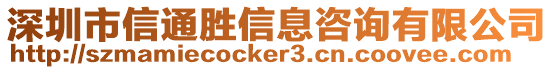 深圳市信通胜信息咨询有限公司
http://szmamiecocker3.cn.coovee.com